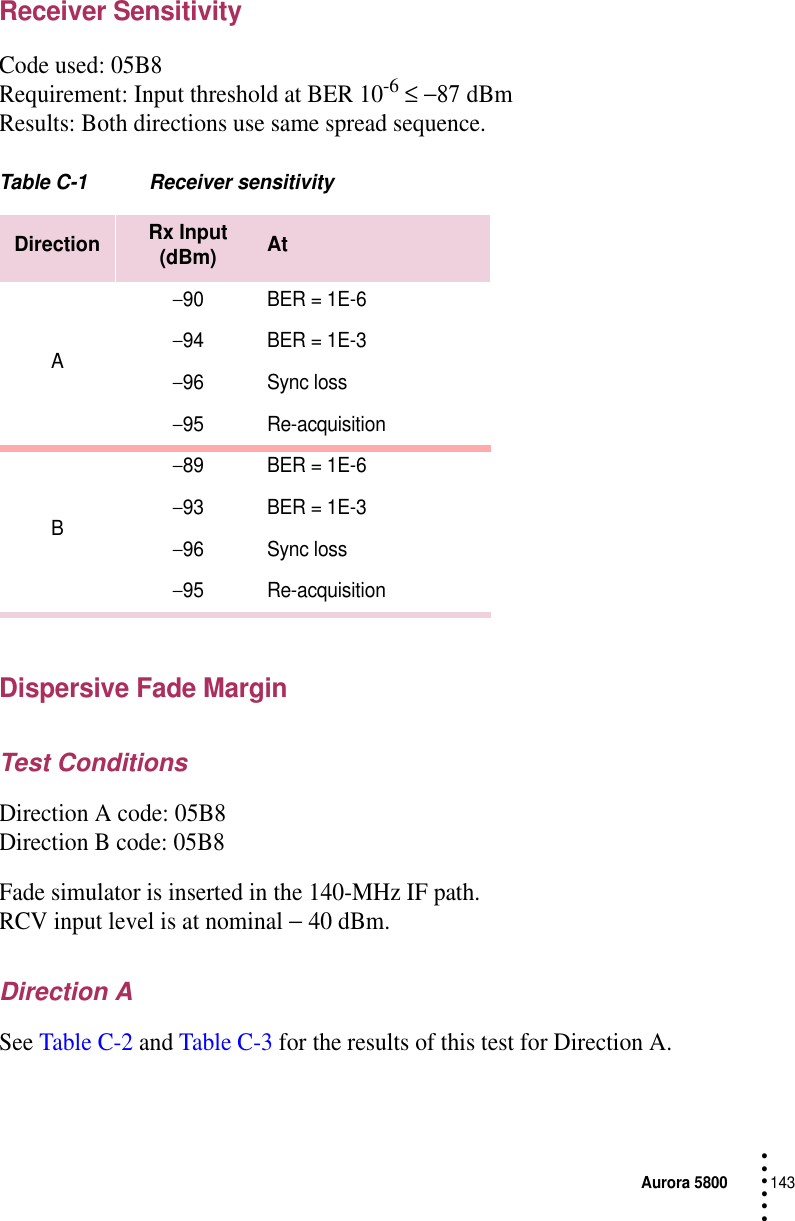 Receiver Sensitivity

Code used: 05B8
Requirement: Input threshold at BER $10^{-6} \leq -87$ dBm
Results: Both directions use same spread sequence.

Table C-1 Receiver sensitivity

| Direction | Rx Input (dBm) | At |
|---|---|---|
| A | −90 | BER = 1E-6 |
| | −94 | BER = 1E-3 |
| | −96 | Sync loss |
| | −95 | Re-acquisition |
| B | −89 | BER = 1E-6 |
| | −93 | BER = 1E-3 |
| | −96 | Sync loss |
| | −95 | Re-acquisition |

Dispersive Fade Margin

Test Conditions

Direction A code: 05B8
Direction B code: 05B8

Fade simulator is inserted in the 140-MHz IF path.
RCV input level is at nominal − 40 dBm.

Direction A

See Table C-2 and Table C-3 for the results of this test for Direction A.

Aurora 5800 143